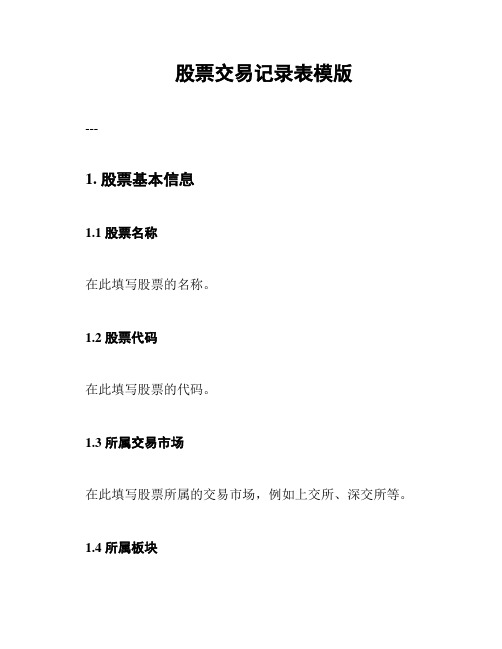 股票交易记录表模版

---

1. 股票基本信息

1.1 股票名称

在此填写股票的名称。

1.2 股票代码

在此填写股票的代码。

1.3 所属交易市场

在此填写股票所属的交易市场，例如上交所、深交所等。

1.4 所属板块